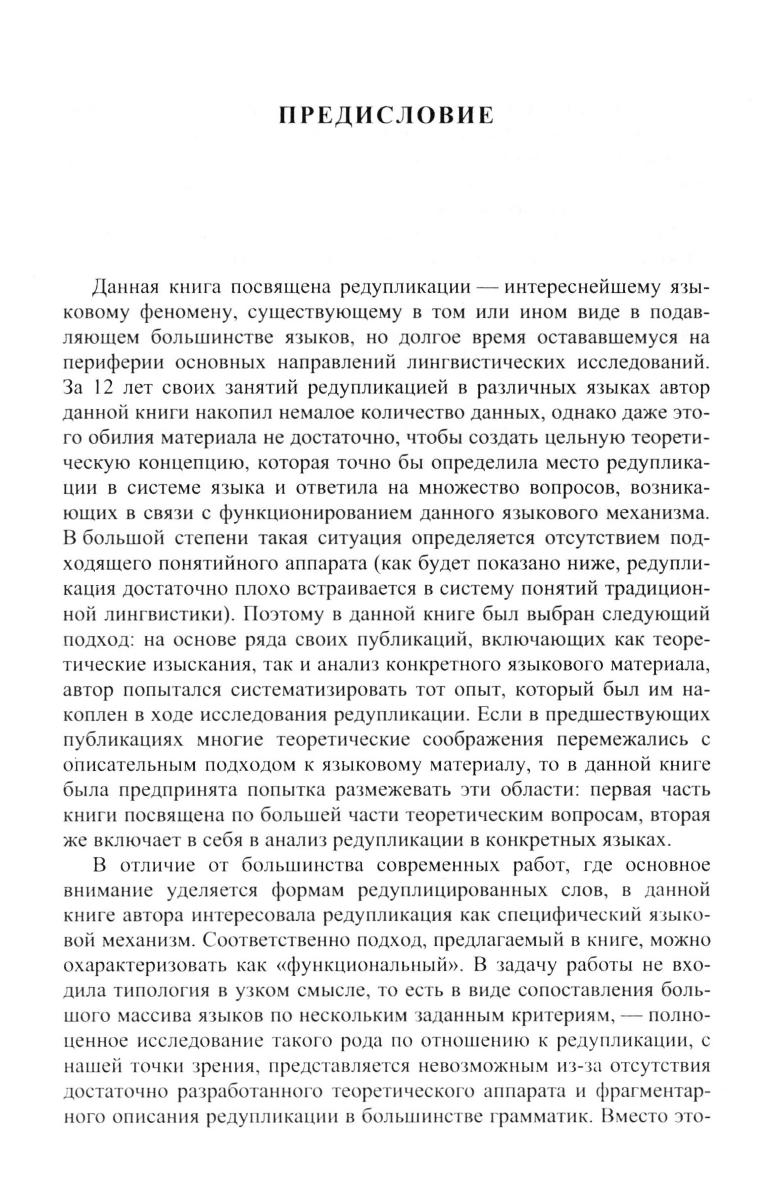 ПРЕДИСЛОВИЕ

Данная книга посвящена редупликации — интереснейшему языковому феномену, существующему в том или ином виде в подавляющем большинстве языков, но долгое время остававшемуся на периферии основных направлений лингвистических исследований. За 12 лет своих занятий редупликацией в различных языках автор данной книги накопил немалое количество данных, однако даже этого обилия материала не достаточно, чтобы создать цельную теоретическую концепцию, которая точно бы определила место редупликации в системе языка и ответила на множество вопросов, возникающих в связи с функционированием данного языкового механизма. В большой степени такая ситуация определяется отсутствием подходящего понятийного аппарата (как будет показано ниже, редупликация достаточно плохо встраивается в систему понятий традиционной лингвистики). Поэтому в данной книге был выбран следующий подход: на основе ряда своих публикаций, включающих как теоретические изыскания, так и анализ конкретного языкового материала, автор попытался систематизировать тот опыт, который был им накоплен в ходе исследования редупликации. Если в предшествующих публикациях многие теоретические соображения перемежались с описательным подходом к языковому материалу, то в данной книге была предпринята попытка размежевать эти области: первая часть книги посвящена по большей части теоретическим вопросам, вторая же включает в себя в анализ редупликации в конкретных языках.

В отличие от большинства современных работ, где основное внимание уделяется формам редуплицированных слов, в данной книге автора интересовала редупликация как специфический языковой механизм. Соответственно подход, предлагаемый в книге, можно охарактеризовать как «функциональный». В задачу работы не входила типология в узком смысле, то есть в виде сопоставления большого массива языков по нескольким заданным критериям, — полноценное исследование такого рода по отношению к редупликации, с нашей точки зрения, представляется невозможным из-за отсутствия достаточно разработанного теоретического аппарата и фрагментарного описания редупликации в большинстве грамматик. Вместо это-